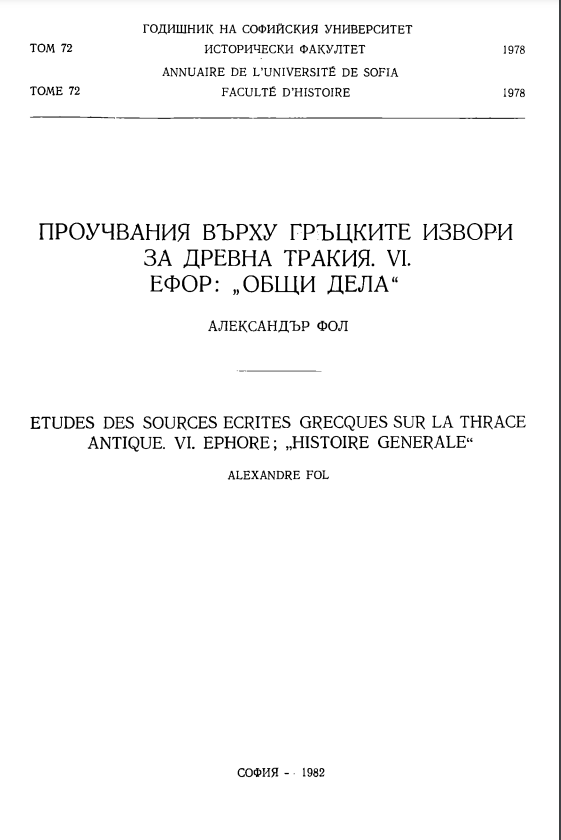 ГОДИШНИК НА СОФИЙСКИЯ УНИВЕРСИТЕТ
ТОМ 72 ИСТОРИЧЕСКИ ФАКУЛТЕТ 1978
ANNUAIRE DE L'UNIVERSITÉ DE SOFIA
TOME 72 FACULTÉ D'HISTOIRE 1978

ПРОУЧВАНИЯ ВЪРХУ ГРЪЦКИТЕ ИЗВОРИ ЗА ДРЕВНА ТРАКИЯ. VI. ЕФОР: „ОБЩИ ДЕЛА"

АЛЕКСАНДЪР ФОЛ

ETUDES DES SOURCES ECRITES GRECQUES SUR LA THRACE ANTIQUE. VI. EPHORE; „HISTOIRE GENERALE"

ALEXANDRE FOL

СОФИЯ - - 1982